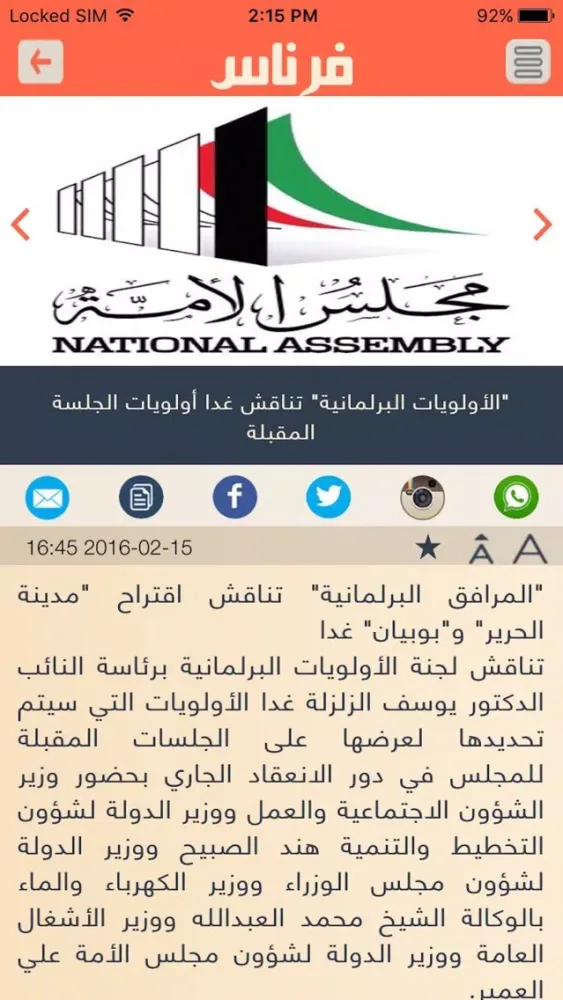 Locked SIM 2:15 PM 92%

فرناس

مجلس الأمة
NATIONAL ASSEMBLY

"الأولويات البرلمانية" تناقش غدا أولويات الجلسة المقبلة

16:45 2016-02-15

"المرافق البرلمانية" تناقش اقتراح "مدينة الحرير" و"بوبيان" غدا
تناقش لجنة الأولويات البرلمانية برئاسة النائب الدكتور يوسف الزلزلة غدا الأولويات التي سيتم تحديدها لعرضها على الجلسات المقبلة للمجلس في دور الانعقاد الجاري بحضور وزير الشؤون الاجتماعية والعمل ووزير الدولة لشؤون التخطيط والتنمية هند الصبيح ووزير الدولة لشؤون مجلس الوزراء ووزير الكهرباء والماء بالوكالة الشيخ محمد العبدالله ووزير الأشغال العامة ووزير الدولة لشؤون مجلس الأمة علي العمير.